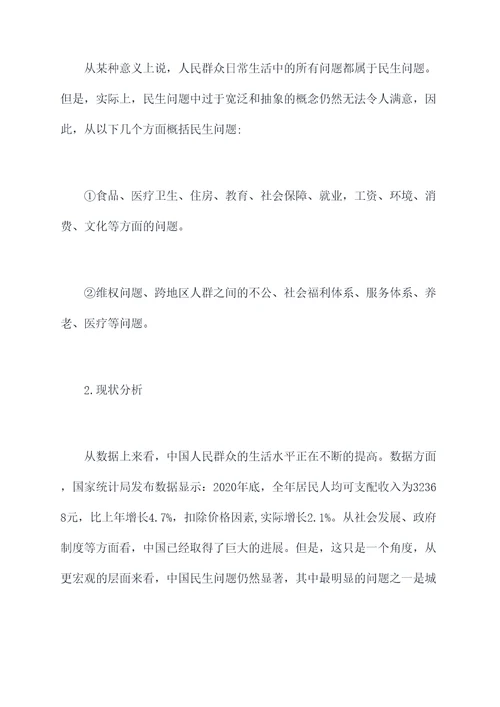 从某种意义上说，人民群众日常生活中的所有问题都属于民生问题。但是，实际上，民生问题中过于宽泛和抽象的概念仍然无法令人满意，因此，从以下几个方面概括民生问题:

①食品、医疗卫生、住房、教育、社会保障、就业，工资、环境、消费、文化等方面的问题。

②维权问题、跨地区人群之间的不公、社会福利体系、服务体系、养老、医疗等问题。

2.现状分析

从数据上来看，中国人民群众的生活水平正在不断的提高。数据方面，国家统计局发布数据显示：2020年底，全年居民人均可支配收入为32368元，比上年增长4.7%，扣除价格因素,实际增长2.1%。从社会发展、政府制度等方面看，中国已经取得了巨大的进展。但是，这只是一个角度，从更宏观的层面来看，中国民生问题仍然显著，其中最明显的问题之一是城